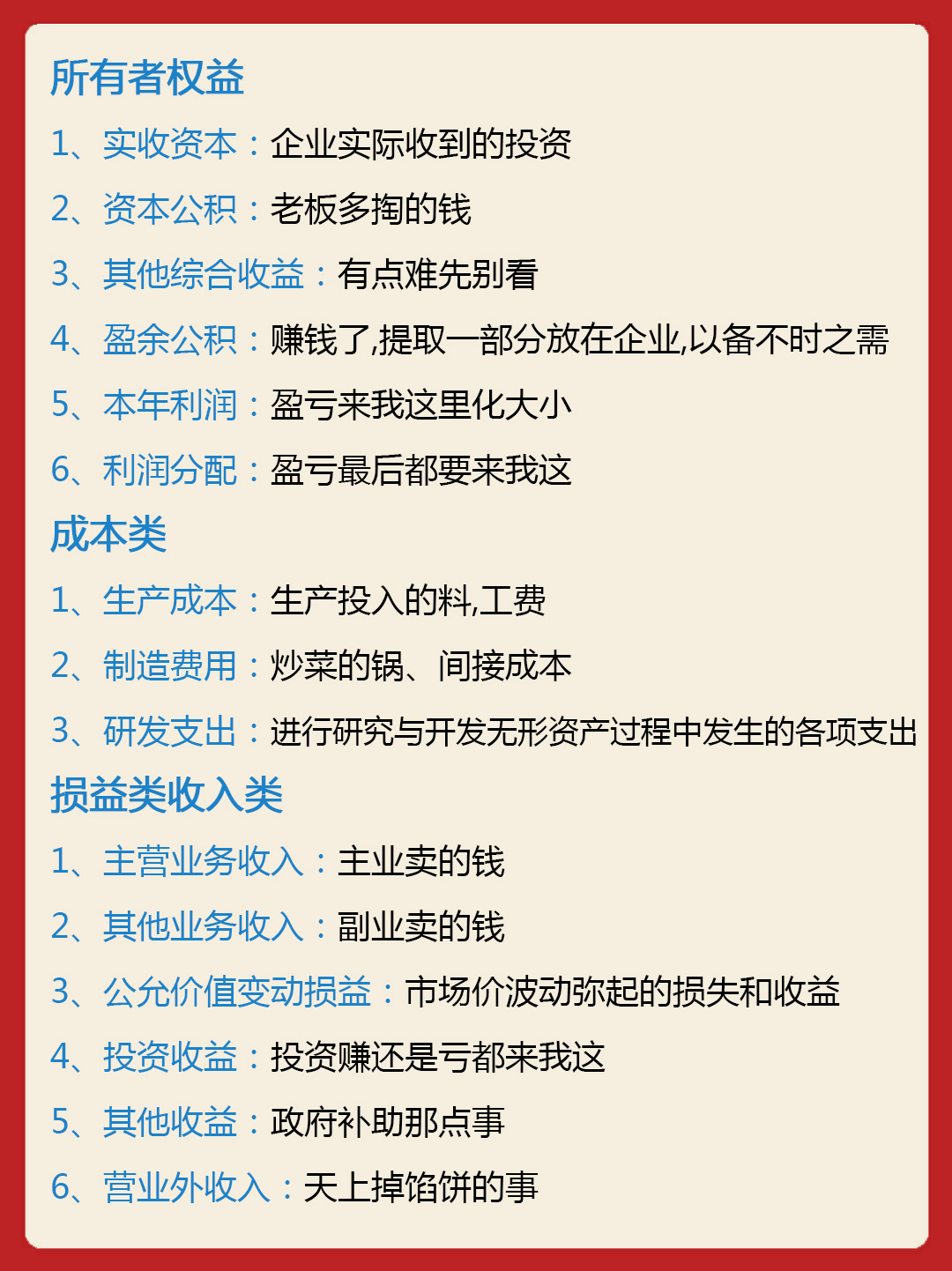 所有者权益

1、实收资本：企业实际收到的投资

2、资本公积：老板多掏的钱

3、其他综合收益：有点难先别看

4、盈余公积：赚钱了,提取一部分放在企业,以备不时之需

5、本年利润：盈亏来我这里化大小

6、利润分配：盈亏最后都要来我这

成本类

1、生产成本：生产投入的料,工费

2、制造费用：炒菜的锅、间接成本

3、研发支出：进行研究与开发无形资产过程中发生的各项支出

损益类收入类

1、主营业务收入：主业卖的钱

2、其他业务收入：副业卖的钱

3、公允价值变动损益：市场价波动弥起的损失和收益

4、投资收益：投资赚还是亏都来我这

5、其他收益：政府补助那点事

6、营业外收入：天上掉馅饼的事